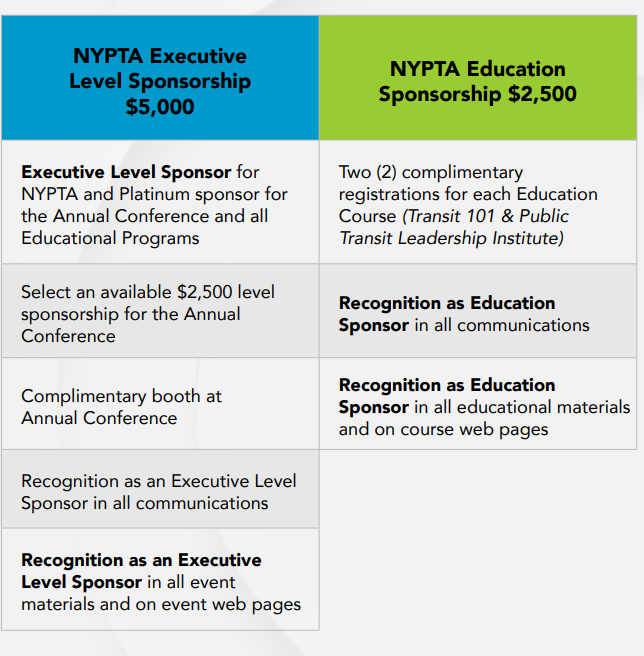 | NYPTA Executive Level Sponsorship $5,000 | NYPTA Education Sponsorship $2,500 |
|---|---|
| Executive Level Sponsor for NYPTA and Platinum sponsor for the Annual Conference and all Educational Programs | Two (2) complimentary registrations for each Education Course (Transit 101 & Public Transit Leadership Institute) |
| Select an available $2,500 level sponsorship for the Annual Conference | Recognition as Education Sponsor in all communications |
| Complimentary booth at Annual Conference | Recognition as Education Sponsor in all educational materials and on course web pages |
| Recognition as an Executive Level Sponsor in all communications | |
| Recognition as an Executive Level Sponsor in all event materials and on event web pages | |